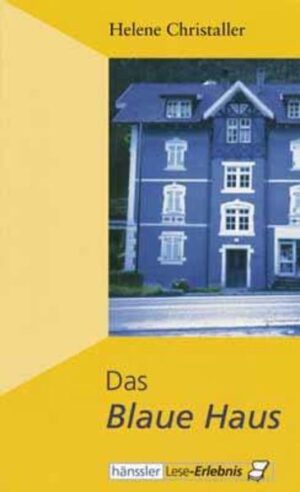 Helene Christaller

Das
Blaue Haus

hänssler Lese-Erlebnis